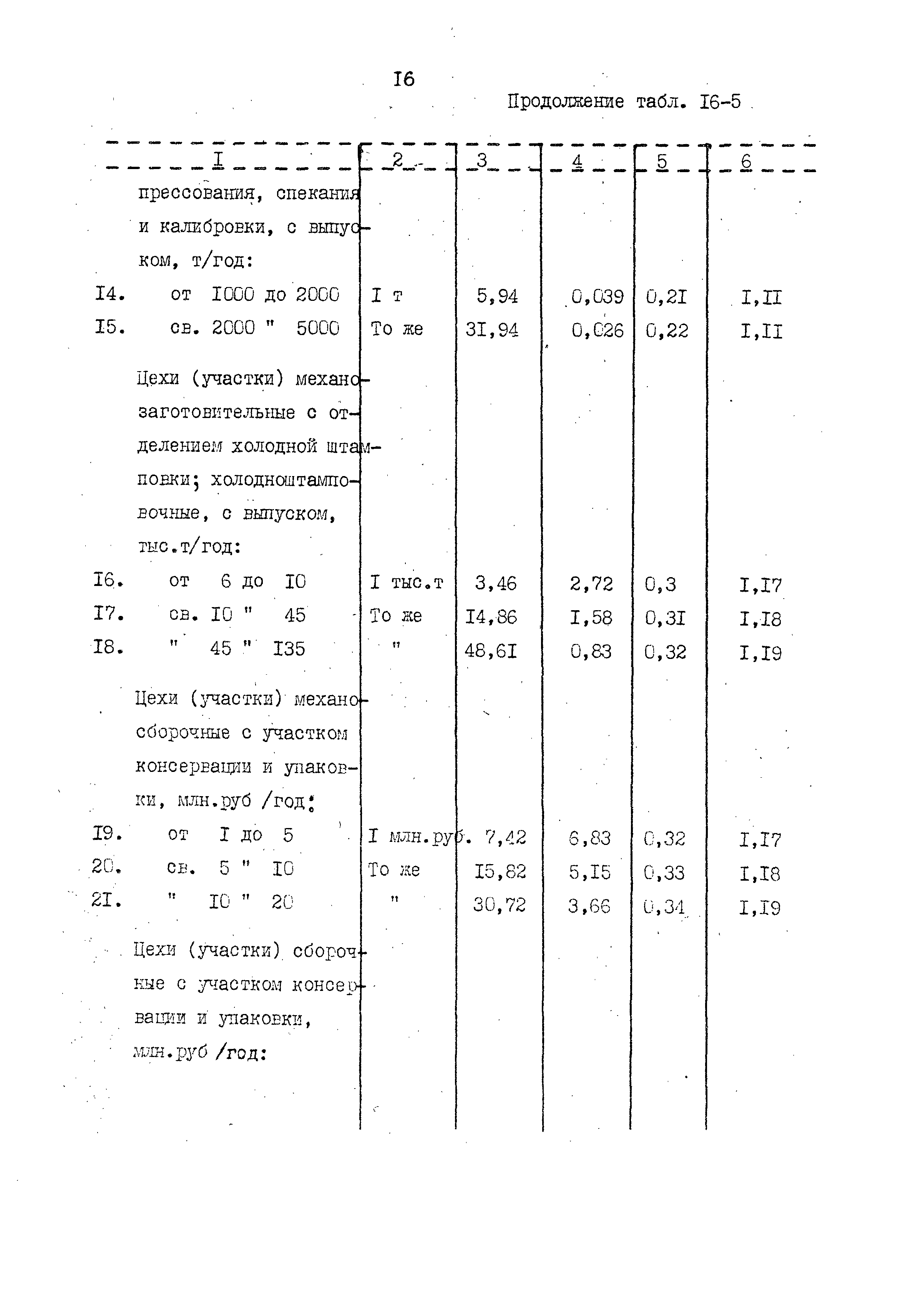 I6

Продолжение табл. I6-5

| I | 2 | 3 | 4 | 5 | 6 |
|---|---|---|---|---|---|
| прессования, спекания и калибровки, с выпуском, т/год: | | | | | |
| I4. от I000 до 2000 | I т | 5,94 | 0,039 | 0,2I | I,II |
| I5. св. 2000 " 5000 | То же | 3I,94 | 0,026 | 0,22 | I,II |
| Цехи (участки) механозаготовительные с отделением холодной штамповки; холодноштамповочные, с выпуском, тыс.т/год: | | | | | |
| I6. от 6 до I0 | I тыс.т | 3,46 | 2,72 | 0,3 | I,I7 |
| I7. св. I0 " 45 | То же | I4,86 | I,58 | 0,3I | I,I8 |
| I8. " 45 " I35 | " | 48,6I | 0,83 | 0,32 | I,I9 |
| Цехи (участки) механосборочные с участком консервации и упаковки, млн.руб /год: | | | | | |
| I9. от I до 5 | I млн.руб. | 7,42 | 6,83 | 0,32 | I,I7 |
| 20. св. 5 " I0 | То же | I5,82 | 5,I5 | 0,33 | I,I8 |
| 2I. " I0 " 20 | " | 30,72 | 3,66 | 0,34 | I,I9 |
| Цехи (участки) сборочные с участком консервации и упаковки, млн.руб /год: | | | | | |